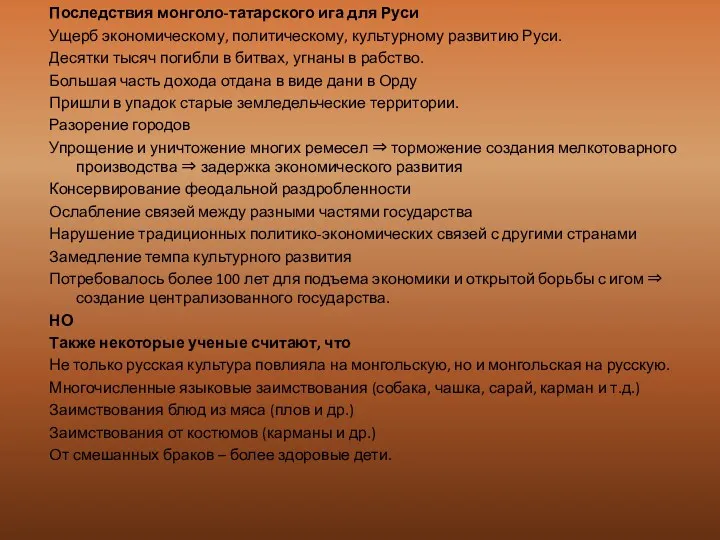 Последствия монголо-татарского ига для Руси

Ущерб экономическому, политическому, культурному развитию Руси.

Десятки тысяч погибли в битвах, угнаны в рабство.

Большая часть дохода отдана в виде дани в Орду

Пришли в упадок старые земледельческие территории.

Разорение городов

Упрощение и уничтожение многих ремесел $\Rightarrow$ торможение создания мелкотоварного производства $\Rightarrow$ задержка экономического развития

Консервирование феодальной раздробленности

Ослабление связей между разными частями государства

Нарушение традиционных политико-экономических связей с другими странами

Замедление темпа культурного развития

Потребовалось более 100 лет для подъема экономики и открытой борьбы с игом $\Rightarrow$ создание централизованного государства.

НО

Также некоторые ученые считают, что

Не только русская культура повлияла на монгольскую, но и монгольская на русскую.

Многочисленные языковые заимствования (собака, чашка, сарай, карман и т.д.)

Заимствования блюд из мяса (плов и др.)

Заимствования от костюмов (карманы и др.)

От смешанных браков – более здоровые дети.